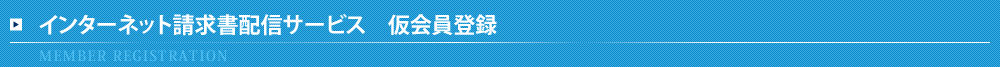 インターネット請求書配信サービス　仮会員登録

MEMBER REGISTRATION